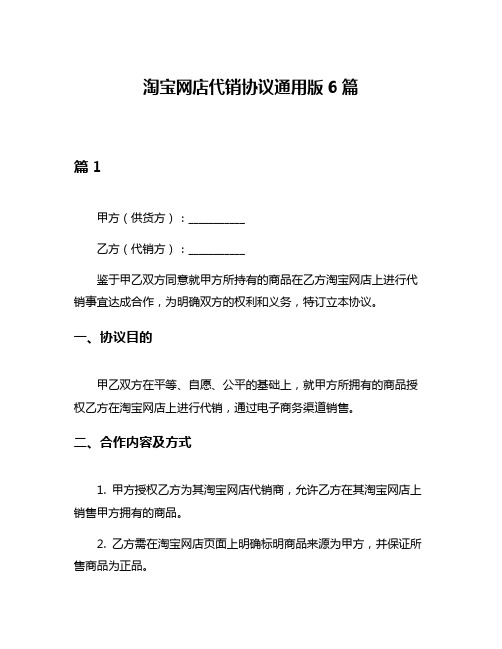 淘宝网店代销协议通用版 6 篇

篇 1

甲方（供货方）：__________

乙方（代销方）：__________

鉴于甲乙双方同意就甲方所持有的商品在乙方淘宝网店上进行代销事宜达成合作，为明确双方的权利和义务，特订立本协议。

一、协议目的

甲乙双方在平等、自愿、公平的基础上，就甲方所拥有的商品授权乙方在淘宝网店上进行代销，通过电子商务渠道销售。

二、合作内容及方式

1. 甲方授权乙方为其淘宝网店代销商，允许乙方在其淘宝网店上销售甲方拥有的商品。

2. 乙方需在淘宝网店页面上明确标明商品来源为甲方，并保证所售商品为正品。